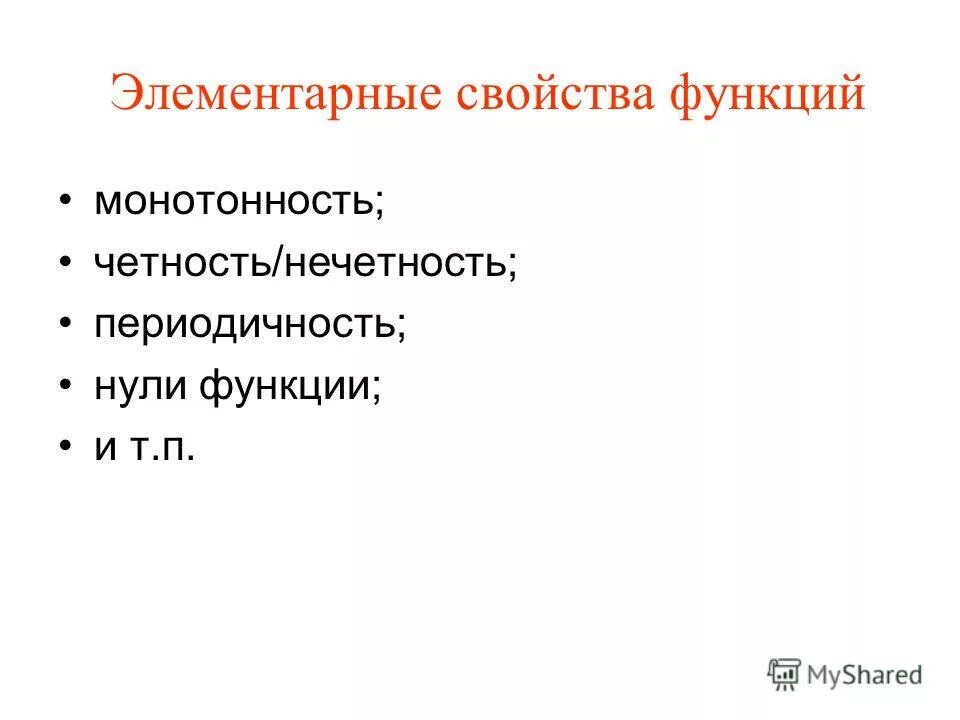 Элементарные свойства функций

• монотонность;
• четность/нечетность;
• периодичность;
• нули функции;
• и т.п.

MyShared